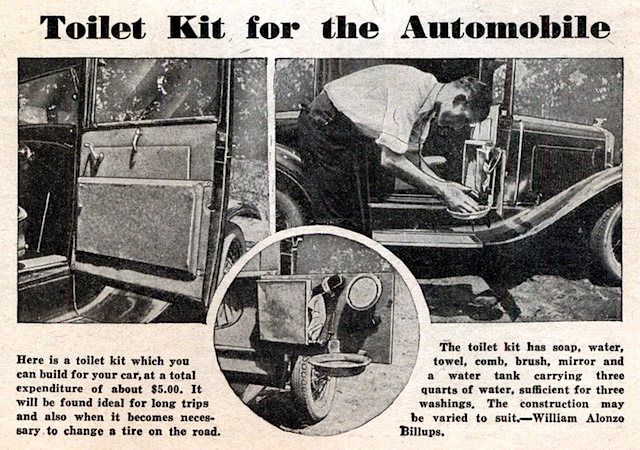 Toilet Kit for the Automobile

Here is a toilet kit which you can build for your car, at a total expenditure of about $5.00. It will be found ideal for long trips and also when it becomes necessary to change a tire on the road.

The toilet kit has soap, water, towel, comb, brush, mirror and a water tank carrying three quarts of water, sufficient for three washings. The construction may be varied to suit.—William Alonzo Billups.